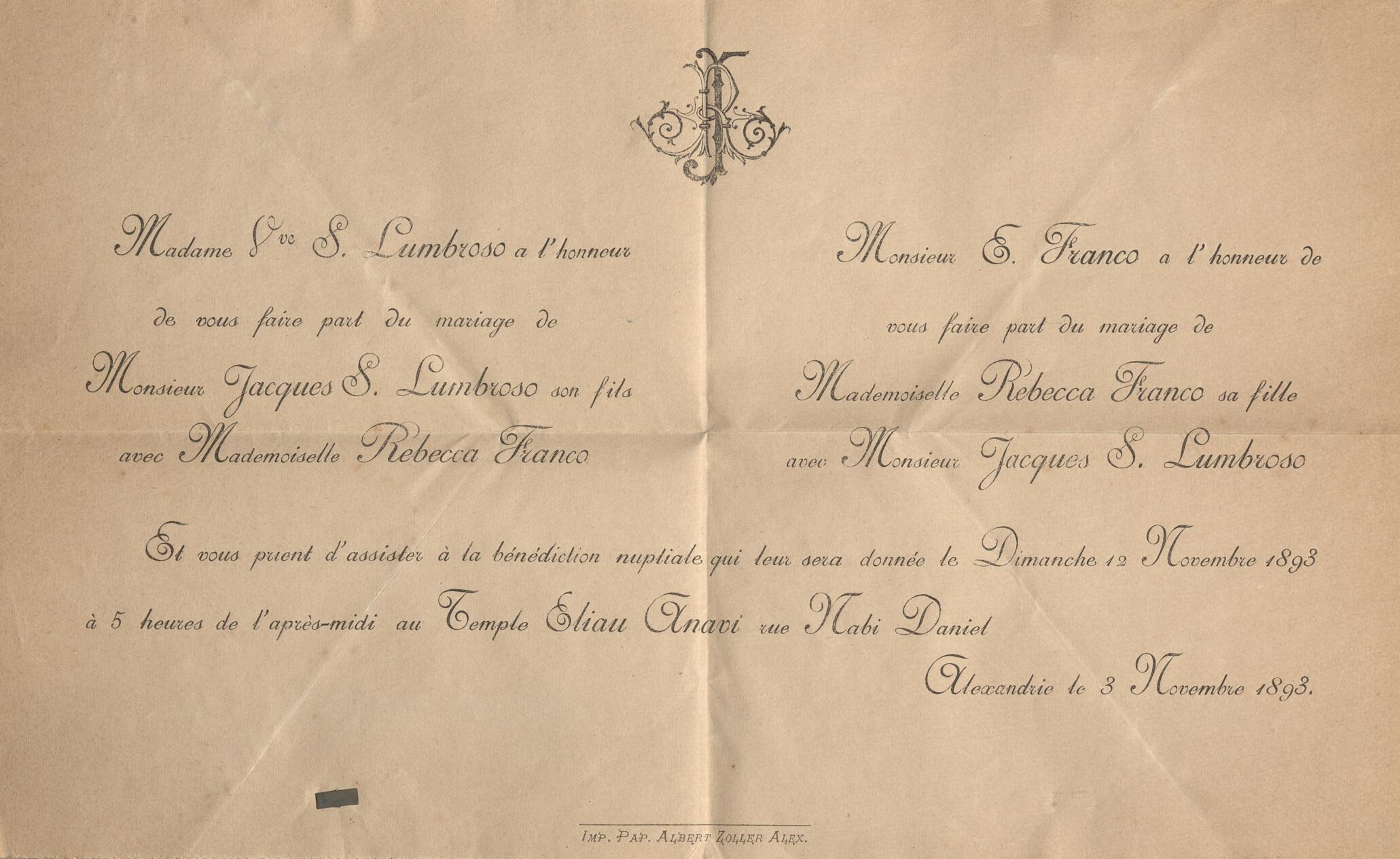 Madame Vve S. Lumbroso a l'honneur de vous faire part du mariage de Monsieur Jacques S. Lumbroso son fils avec Mademoiselle Rebecca Franco

Monsieur E. Franco a l'honneur de vous faire part du mariage de Mademoiselle Rebecca Franco sa fille avec Monsieur Jacques S. Lumbroso

Et vous prient d'assister à la bénédiction nuptiale qui leur sera donnée le Dimanche 12 Novembre 1893 à 5 heures de l'après-midi au Temple Eliau Anavi rue Nabi Daniel

Alexandrie le 3 Novembre 1893.

IMP. PAP. ALBERT ZOLLER ALEX.